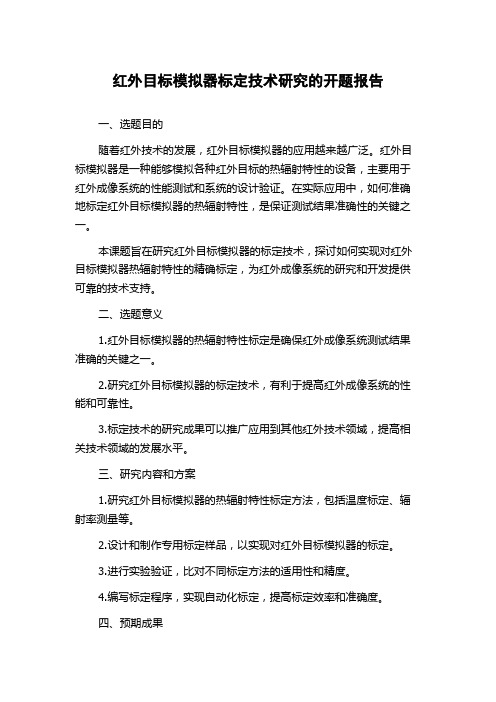 红外目标模拟器标定技术研究的开题报告

一、选题目的

随着红外技术的发展，红外目标模拟器的应用越来越广泛。红外目标模拟器是一种能够模拟各种红外目标的热辐射特性的设备，主要用于红外成像系统的性能测试和系统的设计验证。在实际应用中，如何准确地标定红外目标模拟器的热辐射特性，是保证测试结果准确性的关键之一。

本课题旨在研究红外目标模拟器的标定技术，探讨如何实现对红外目标模拟器热辐射特性的精确标定，为红外成像系统的研究和开发提供可靠的技术支持。

二、选题意义

1.红外目标模拟器的热辐射特性标定是确保红外成像系统测试结果准确的关键之一。

2.研究红外目标模拟器的标定技术，有利于提高红外成像系统的性能和可靠性。

3.标定技术的研究成果可以推广应用到其他红外技术领域，提高相关技术领域的发展水平。

三、研究内容和方案

1.研究红外目标模拟器的热辐射特性标定方法，包括温度标定、辐射率测量等。

2.设计和制作专用标定样品，以实现对红外目标模拟器的标定。

3.进行实验验证，比对不同标定方法的适用性和精度。

4.编写标定程序，实现自动化标定，提高标定效率和准确度。

四、预期成果